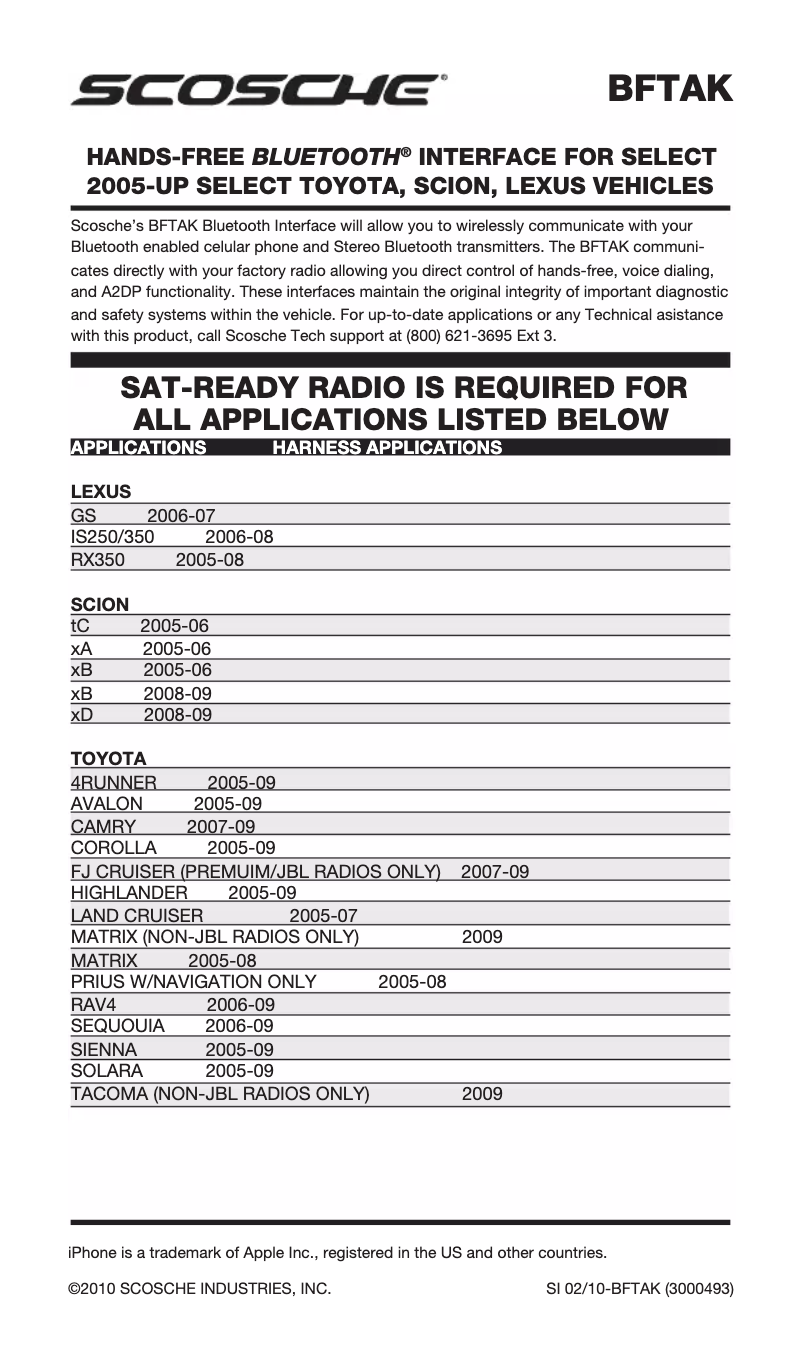 SCOSCHE®

BFTAK

HANDS-FREE BLUETOOTH® INTERFACE FOR SELECT 2005-UP SELECT TOYOTA, SCION, LEXUS VEHICLES

Scosche's BFTAK Bluetooth Interface will allow you to wirelessly communicate with your Bluetooth enabled celular phone and Stereo Bluetooth transmitters. The BFTAK communicates directly with your factory radio allowing you direct control of hands-free, voice dialing, and A2DP functionality. These interfaces maintain the original integrity of important diagnostic and safety systems within the vehicle. For up-to-date applications or any Technical asistance with this product, call Scosche Tech support at (800) 621-3695 Ext 3.

SAT-READY RADIO IS REQUIRED FOR ALL APPLICATIONS LISTED BELOW

APPLICATIONS HARNESS APPLICATIONS

LEXUS
GS 2006-07
IS250/350 2006-08
RX350 2005-08

SCION
tC 2005-06
xA 2005-06
xB 2005-06
xB 2008-09
xD 2008-09

TOYOTA
4RUNNER 2005-09
AVALON 2005-09
CAMRY 2007-09
COROLLA 2005-09
FJ CRUISER (PREMUIM/JBL RADIOS ONLY) 2007-09
HIGHLANDER 2005-09
LAND CRUISER 2005-07
MATRIX (NON-JBL RADIOS ONLY) 2009
MATRIX 2005-08
PRIUS W/NAVIGATION ONLY 2005-08
RAV4 2006-09
SEQUOUIA 2006-09
SIENNA 2005-09
SOLARA 2005-09
TACOMA (NON-JBL RADIOS ONLY) 2009

iPhone is a trademark of Apple Inc., registered in the US and other countries.

©2010 SCOSCHE INDUSTRIES, INC. SI 02/10-BFTAK (3000493)